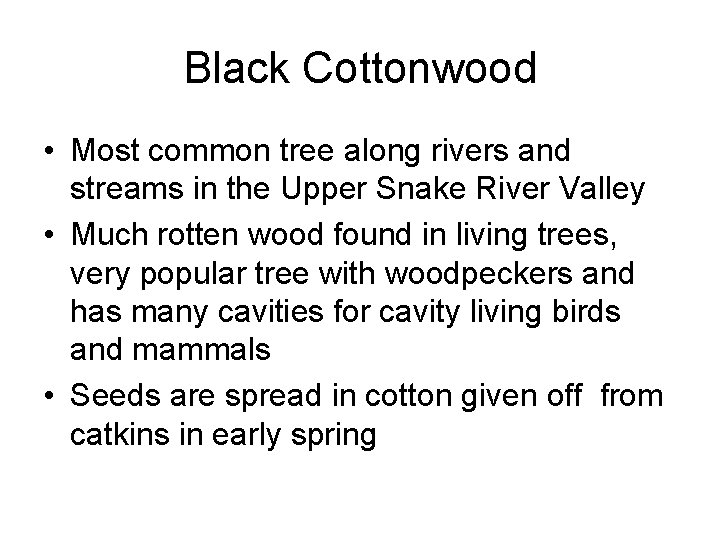 Black Cottonwood

• Most common tree along rivers and streams in the Upper Snake River Valley
• Much rotten wood found in living trees, very popular tree with woodpeckers and has many cavities for cavity living birds and mammals
• Seeds are spread in cotton given off from catkins in early spring